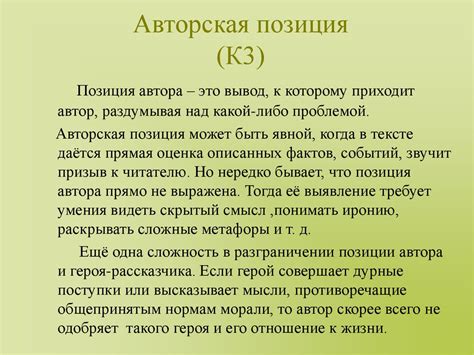 Авторская позиция
(К3)

Позиция автора – это вывод, к которому приходит автор, раздумывая над какой-либо проблемой.

Авторская позиция может быть явной, когда в тексте даётся прямая оценка описанных фактов, событий, звучит призыв к читателю. Но нередко бывает, что позиция автора прямо не выражена. Тогда её выявление требует умения видеть скрытый смысл ,понимать иронию, раскрывать сложные метафоры и т. д.

Ещё одна сложность в разграничении позиции автора и героя-рассказчика. Если герой совершает дурные поступки или высказывает мысли, противоречащие общепринятым нормам морали, то автор скорее всего не одобряет такого героя и его отношение к жизни.